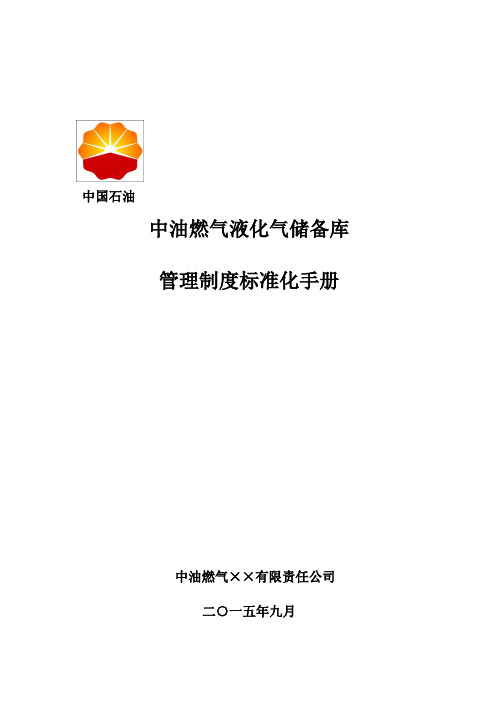 中国石油

中油燃气液化气储备库

管理制度标准化手册

中油燃气××有限责任公司

二〇一五年九月